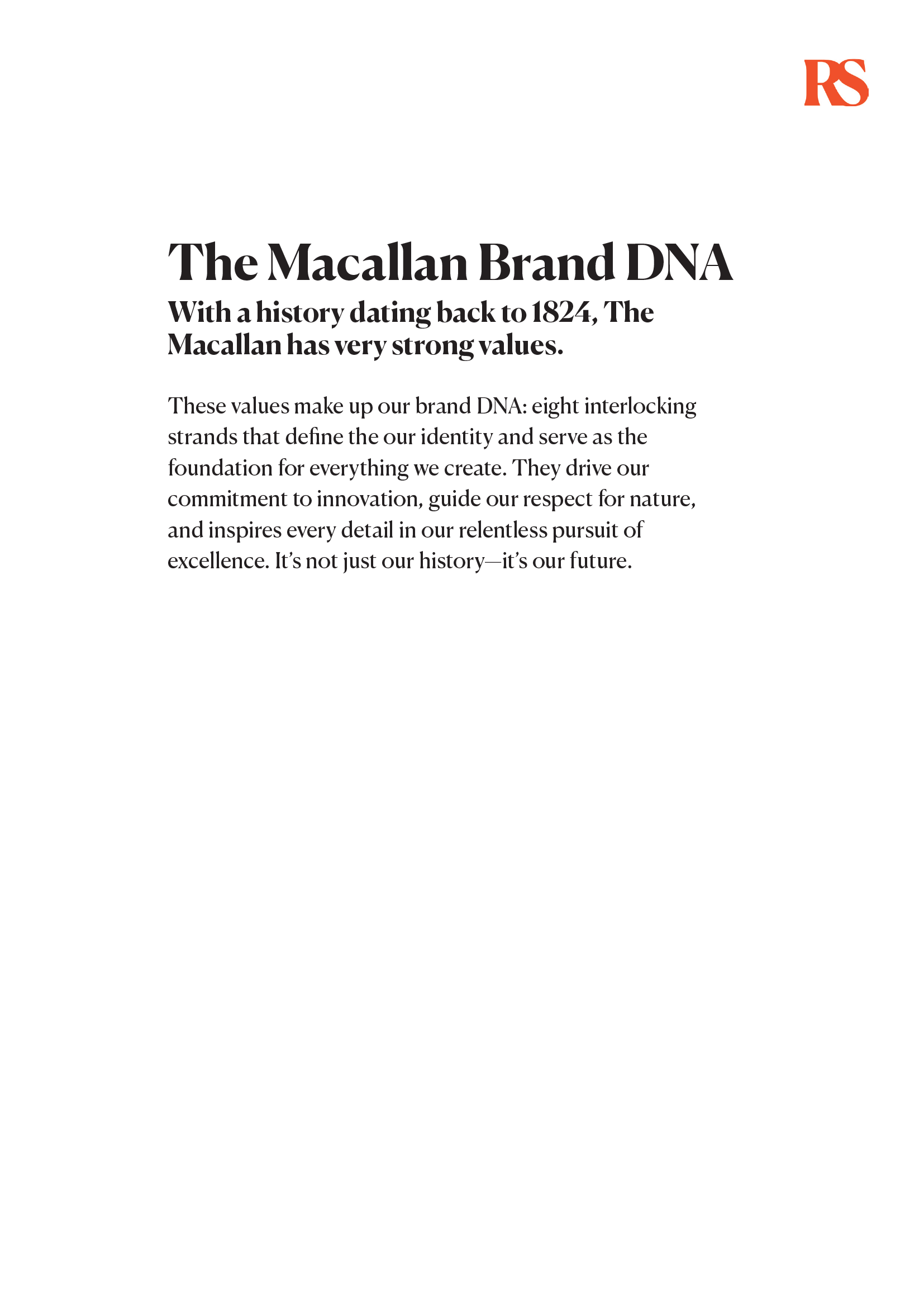 RS

The Macallan Brand DNA

With a history dating back to 1824, The Macallan has very strong values.

These values make up our brand DNA: eight interlocking strands that define the our identity and serve as the foundation for everything we create. They drive our commitment to innovation, guide our respect for nature, and inspires every detail in our relentless pursuit of excellence. It's not just our history—it's our future.